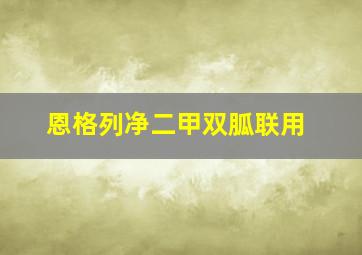 恩格列净二甲双胍联用